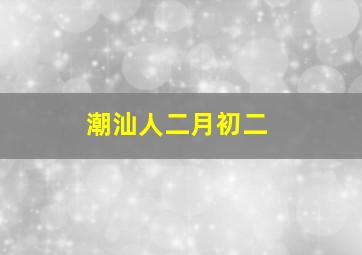 潮汕人二月初二